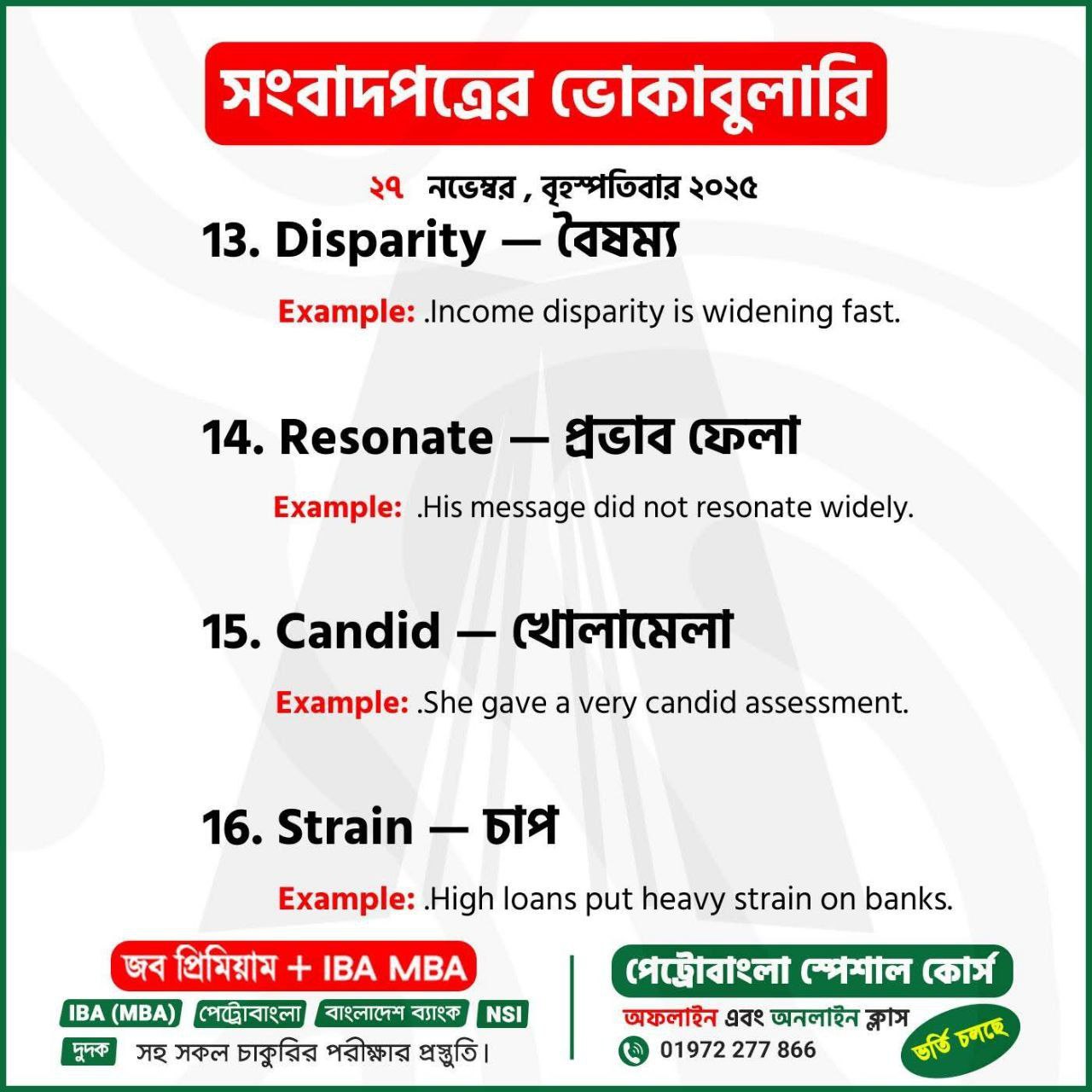 সংবাদপত্রের ভোকাবুলারি

২৭ নভেম্বর , বৃহস্পতিবার ২০২৫

13. Disparity — বৈষম্য

Example: .Income disparity is widening fast.

14. Resonate — প্রভাব ফেলা

Example: .His message did not resonate widely.

15. Candid — খোলামেলা

Example: .She gave a very candid assessment.

16. Strain — চাপ

Example: .High loans put heavy strain on banks.

জব প্রিমিয়াম + IBA MBA

IBA (MBA) পেট্রোবাংলা বাংলাদেশ ব্যাংক NSI

দুদক সহ সকল চাকুরির পরীক্ষার প্রস্তুতি।

পেট্রোবাংলা স্পেশাল কোর্স

অফলাইন এবং অনলাইন ক্লাস

01972 277 866

ভর্তি চলছে